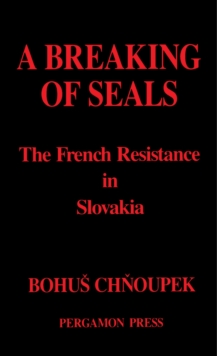 A BREAKING OF SEALS

The French Resistance in Slovakia

BOHUŠ CHŇOUPEK

PERGAMON PRESS